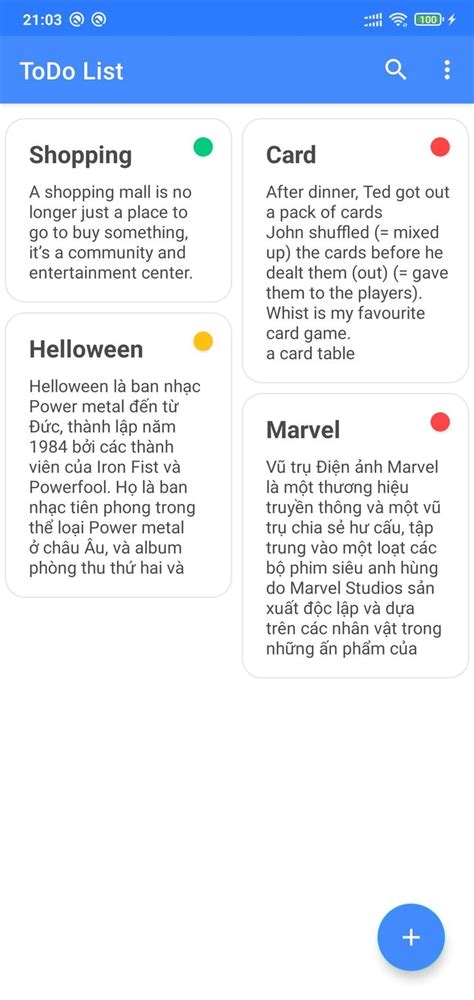 21:03

100

ToDo List

Shopping

A shopping mall is no longer just a place to go to buy something, it's a community and entertainment center.

Helloween

Helloween là ban nhạc Power metal đến từ Đức, thành lập năm 1984 bởi các thành viên của Iron Fist và Powerfool. Họ là ban nhạc tiên phong trong thể loại Power metal ở châu Âu, và album phòng thu thứ hai và

Card

After dinner, Ted got out a pack of cards
John shuffled (= mixed up) the cards before he dealt them (out) (= gave them to the players).
Whist is my favourite card game.
a card table

Marvel

Vũ trụ Điện ảnh Marvel là một thương hiệu truyền thông và một vũ trụ chia sẻ hư cấu, tập trung vào một loạt các bộ phim siêu anh hùng do Marvel Studios sản xuất độc lập và dựa trên các nhân vật trong những ấn phẩm của

+